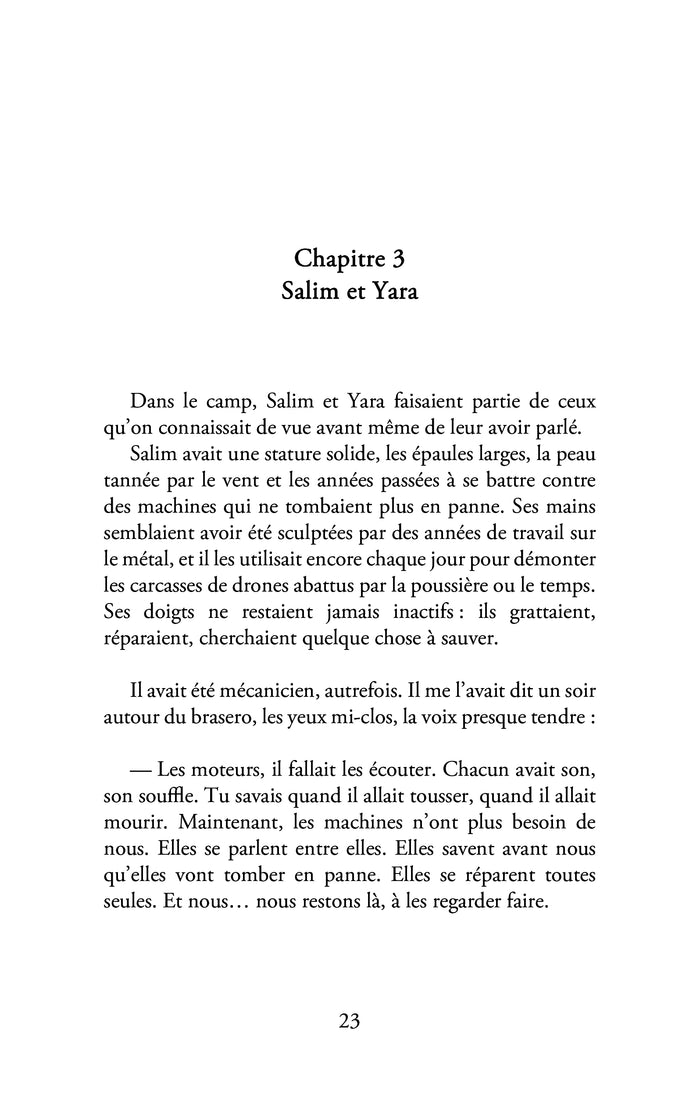 Chapitre 3
Salim et Yara

Dans le camp, Salim et Yara faisaient partie de ceux qu'on connaissait de vue avant même de leur avoir parlé.
Salim avait une stature solide, les épaules larges, la peau tannée par le vent et les années passées à se battre contre des machines qui ne tombaient plus en panne. Ses mains semblaient avoir été sculptées par des années de travail sur le métal, et il les utilisait encore chaque jour pour démonter les carcasses de drones abattus par la poussière ou le temps. Ses doigts ne restaient jamais inactifs : ils grattaient, réparaient, cherchaient quelque chose à sauver.

Il avait été mécanicien, autrefois. Il me l'avait dit un soir autour du brasero, les yeux mi-clos, la voix presque tendre :

— Les moteurs, il fallait les écouter. Chacun avait son, son souffle. Tu savais quand il allait tousser, quand il allait mourir. Maintenant, les machines n'ont plus besoin de nous. Elles se parlent entre elles. Elles savent avant nous qu'elles vont tomber en panne. Elles se réparent toutes seules. Et nous… nous restons là, à les regarder faire.

23